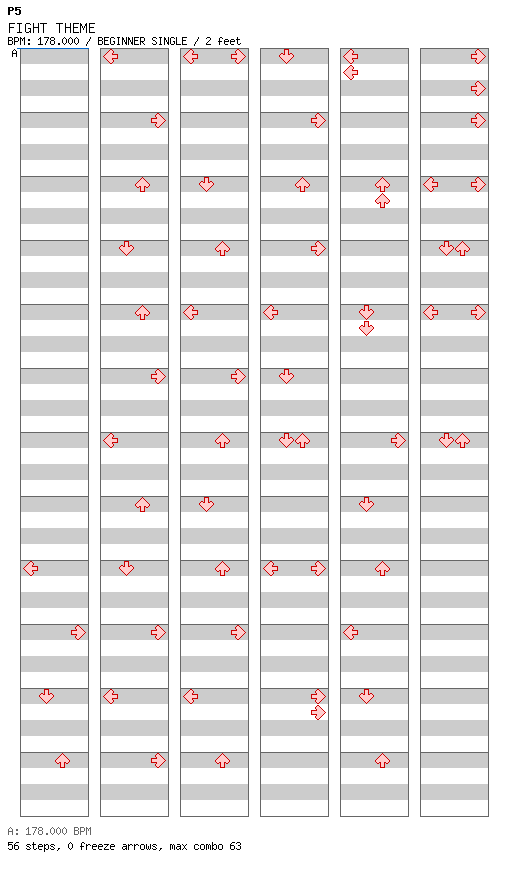 P5
FIGHT THEME
BPM: 178.000 / BEGINNER SINGLE / 2 feet
A

A: 178.000 BPM
56 steps, 0 freeze arrows, max combo 63